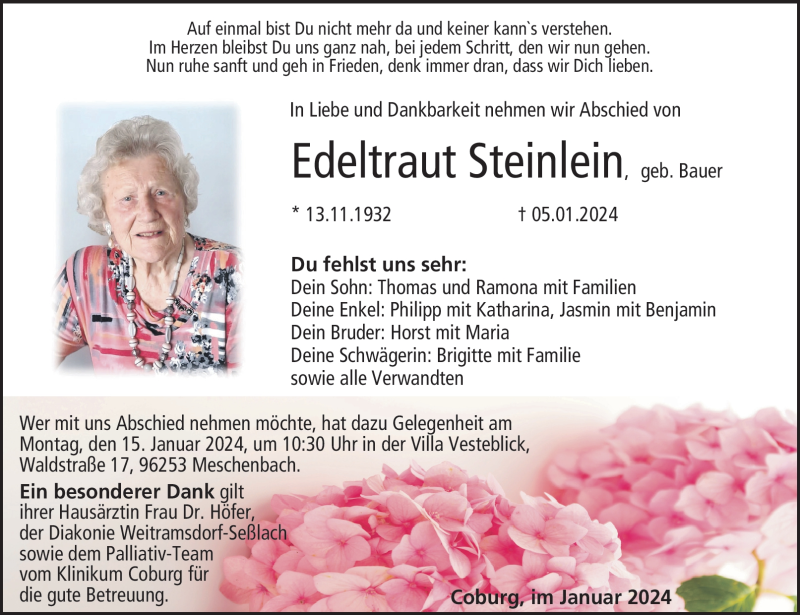 Auf einmal bist Du nicht mehr da und keiner kann`s verstehen.
Im Herzen bleibst Du uns ganz nah, bei jedem Schritt, den wir nun gehen.
Nun ruhe sanft und geh in Frieden, denk immer dran, dass wir Dich lieben.

In Liebe und Dankbarkeit nehmen wir Abschied von

Edeltraut Steinlein, geb. Bauer

* 13.11.1932 † 05.01.2024

Du fehlst uns sehr:
Dein Sohn: Thomas und Ramona mit Familien
Deine Enkel: Philipp mit Katharina, Jasmin mit Benjamin
Dein Bruder: Horst mit Maria
Deine Schwägerin: Brigitte mit Familie
sowie alle Verwandten

Wer mit uns Abschied nehmen möchte, hat dazu Gelegenheit am Montag, den 15. Januar 2024, um 10:30 Uhr in der Villa Vesteblick, Waldstraße 17, 96253 Meschenbach.

Ein besonderer Dank gilt ihrer Hausärztin Frau Dr. Höfer, der Diakonie Weitramsdorf-Seßlach sowie dem Palliativ-Team vom Klinikum Coburg für die gute Betreuung.

Coburg, im Januar 2024